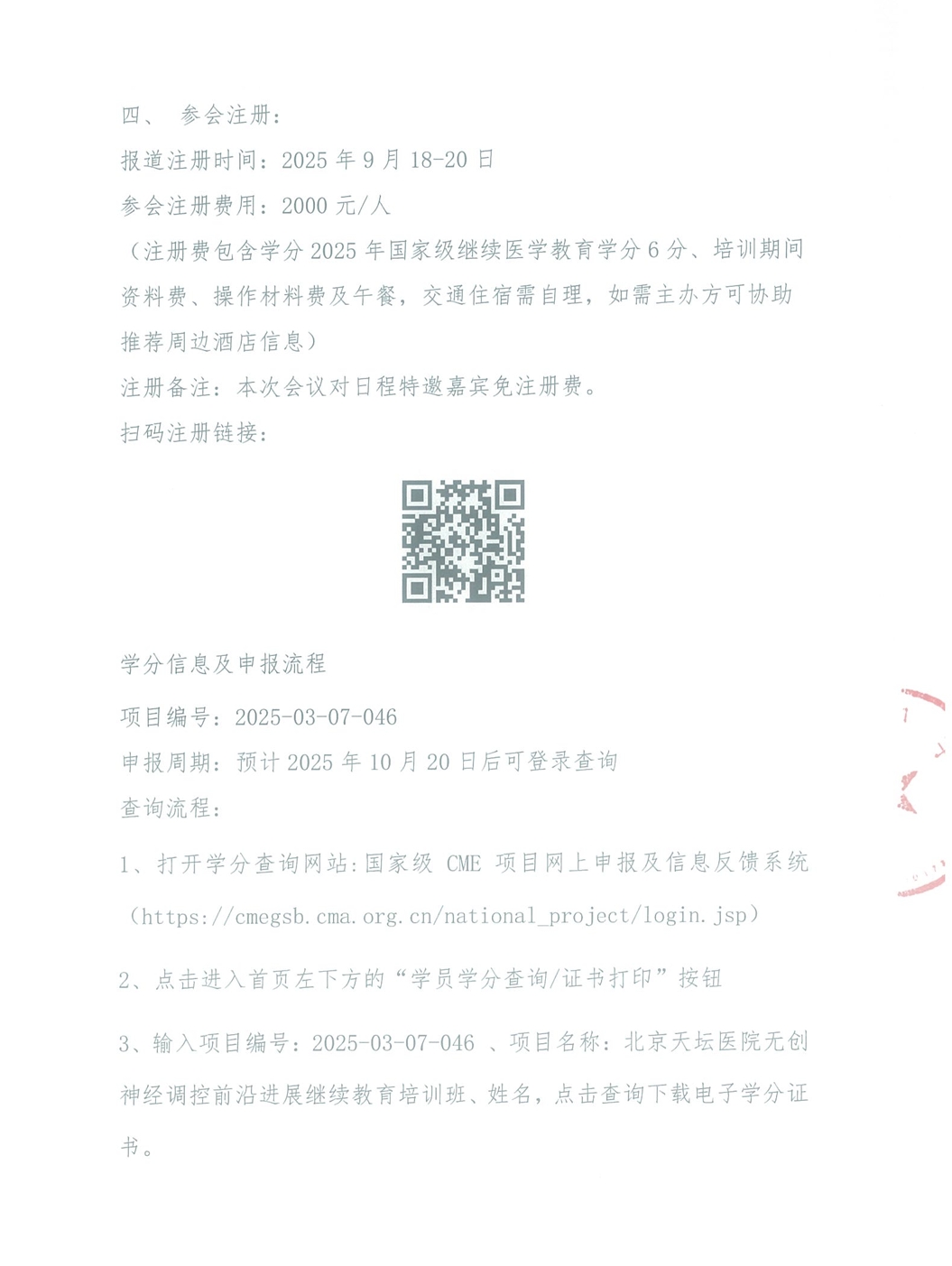 四、 参会注册：

报道注册时间：2025 年 9 月 18-20 日

参会注册费用：2000 元/人

（注册费包含学分 2025 年国家级继续医学教育学分 6 分、培训期间资料费、操作材料费及午餐，交通住宿需自理，如需主办方可协助推荐周边酒店信息）

注册备注：本次会议对日程特邀嘉宾免注册费。

扫码注册链接：

学分信息及申报流程

项目编号：2025-03-07-046

申报周期：预计 2025 年 10 月 20 日后可登录查询

查询流程：

1、打开学分查询网站：国家级 CME 项目网上申报及信息反馈系统（https://cmegsb.cma.org.cn/national_project/login.jsp）

2、点击进入首页左下方的“学员学分查询/证书打印”按钮

3、输入项目编号：2025-03-07-046 、项目名称：北京天坛医院无创神经调控前沿进展继续教育培训班、姓名，点击查询下载电子学分证书。